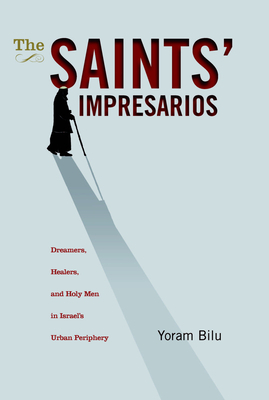 The SAINTS' IMPRESARIOS

Dreamers,
Healers,
and Holy Men
in Israel's
Urban Periphery

Yoram Bilu